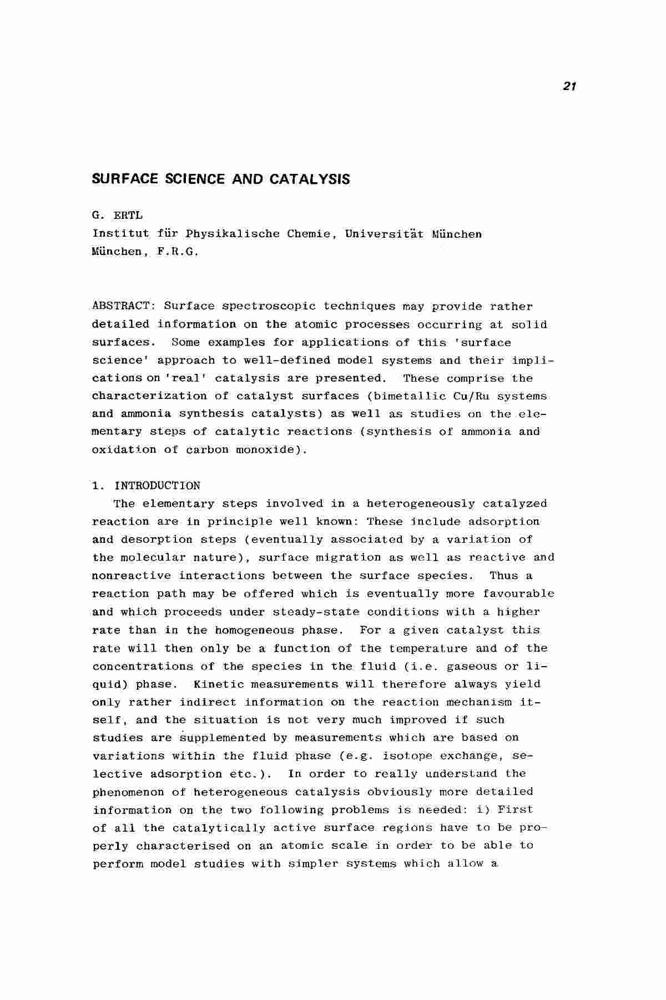 21

SURFACE SCIENCE AND CATALYSIS

G. ERTL
Institut für Physikalische Chemie, Universität München
München, F.R.G.

ABSTRACT: Surface spectroscopic techniques may provide rather detailed information on the atomic processes occurring at solid surfaces. Some examples for applications of this 'surface science' approach to well-defined model systems and their implications on 'real' catalysis are presented. These comprise the characterization of catalyst surfaces (bimetallic Cu/Ru systems and ammonia synthesis catalysts) as well as studies on the elementary steps of catalytic reactions (synthesis of ammonia and oxidation of carbon monoxide).

1. INTRODUCTION
The elementary steps involved in a heterogeneously catalyzed reaction are in principle well known: These include adsorption and desorption steps (eventually associated by a variation of the molecular nature), surface migration as well as reactive and nonreactive interactions between the surface species. Thus a reaction path may be offered which is eventually more favourable and which proceeds under steady-state conditions with a higher rate than in the homogeneous phase. For a given catalyst this rate will then only be a function of the temperature and of the concentrations of the species in the fluid (i.e. gaseous or liquid) phase. Kinetic measurements will therefore always yield only rather indirect information on the reaction mechanism itself, and the situation is not very much improved if such studies are supplemented by measurements which are based on variations within the fluid phase (e.g. isotope exchange, selective adsorption etc.). In order to really understand the phenomenon of heterogeneous catalysis obviously more detailed information on the two following problems is needed: i) First of all the catalytically active surface regions have to be properly characterised on an atomic scale in order to be able to perform model studies with simpler systems which allow a